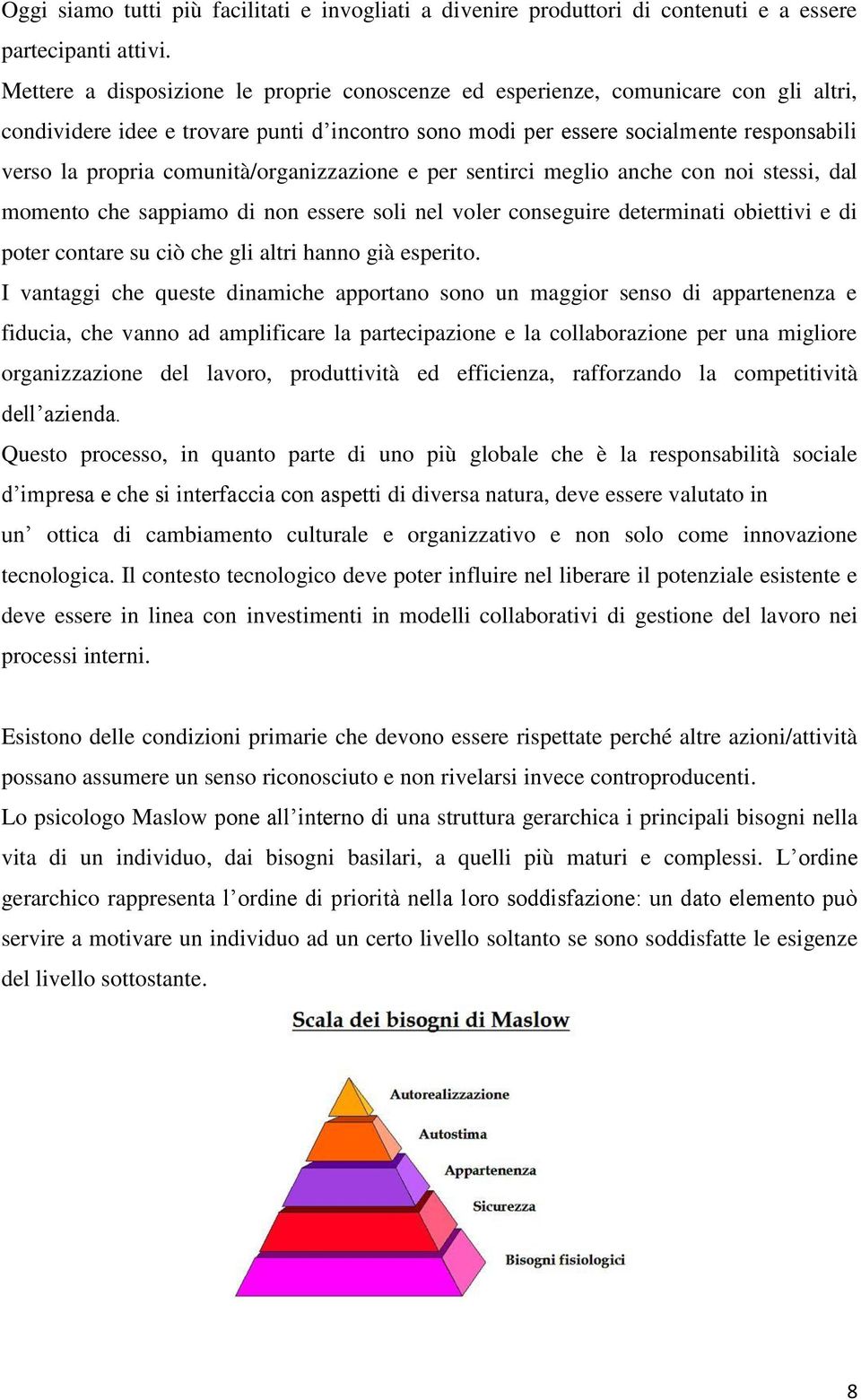 Oggi siamo tutti più facilitati e invogliati a divenire produttori di contenuti e a essere partecipanti attivi.

Mettere a disposizione le proprie conoscenze ed esperienze, comunicare con gli altri, condividere idee e trovare punti d'incontro sono modi per essere socialmente responsabili verso la propria comunità/organizzazione e per sentirci meglio anche con noi stessi, dal momento che sappiamo di non essere soli nel voler conseguire determinati obiettivi e di poter contare su ciò che gli altri hanno già esperito.

I vantaggi che queste dinamiche apportano sono un maggior senso di appartenenza e fiducia, che vanno ad amplificare la partecipazione e la collaborazione per una migliore organizzazione del lavoro, produttività ed efficienza, rafforzando la competitività dell'azienda.

Questo processo, in quanto parte di uno più globale che è la responsabilità sociale d'impresa e che si interfaccia con aspetti di diversa natura, deve essere valutato in un' ottica di cambiamento culturale e organizzativo e non solo come innovazione tecnologica. Il contesto tecnologico deve poter influire nel liberare il potenziale esistente e deve essere in linea con investimenti in modelli collaborativi di gestione del lavoro nei processi interni.

Esistono delle condizioni primarie che devono essere rispettate perché altre azioni/attività possano assumere un senso riconosciuto e non rivelarsi invece controproducenti.

Lo psicologo Maslow pone all'interno di una struttura gerarchica i principali bisogni nella vita di un individuo, dai bisogni basilari, a quelli più maturi e complessi. L'ordine gerarchico rappresenta l'ordine di priorità nella loro soddisfazione: un dato elemento può servire a motivare un individuo ad un certo livello soltanto se sono soddisfatte le esigenze del livello sottostante.

Scala dei bisogni di Maslow

Autorealizzazione
Autostima
Appartenenza
Sicurezza
Bisogni fisiologici

8